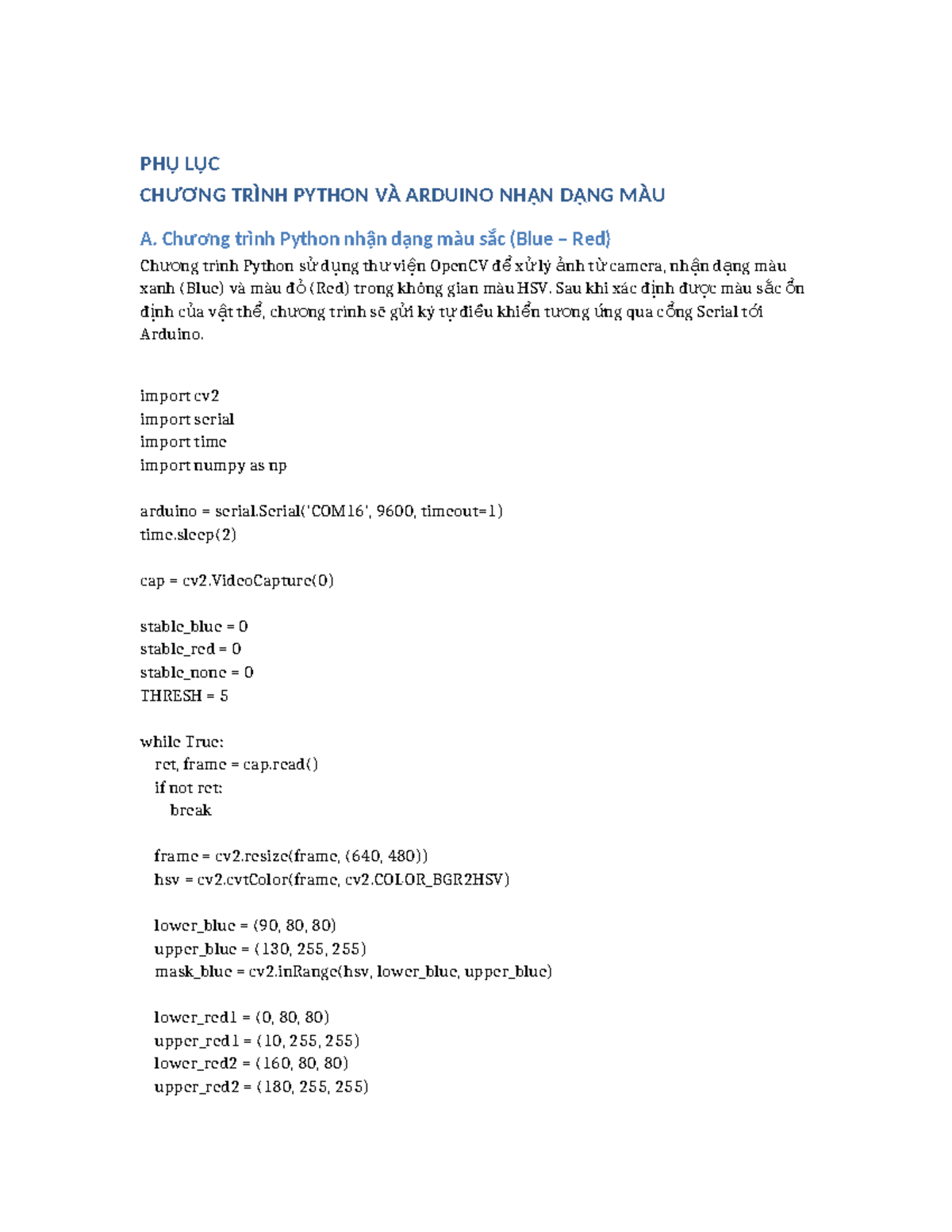 PHỤ LỤC
CHƯƠNG TRÌNH PYTHON VÀ ARDUINO NHẬN DẠNG MÀU

A. Chương trình Python nhận dạng màu sắc (Blue – Red)
Chương trình Python sử dụng thư viện OpenCV để xử lý ảnh từ camera, nhận dạng màu xanh (Blue) và màu đỏ (Red) trong không gian màu HSV. Sau khi xác định được màu sắc ổn định của vật thể, chương trình sẽ gửi ký tự điều khiển tương ứng qua cổng Serial tới Arduino.

import cv2
import serial
import time
import numpy as np

arduino = serial.Serial('COM16', 9600, timeout=1)
time.sleep(2)

cap = cv2.VideoCapture(0)

stable_blue = 0
stable_red = 0
stable_none = 0
THRESH = 5

while True:
    ret, frame = cap.read()
    if not ret:
        break

    frame = cv2.resize(frame, (640, 480))
    hsv = cv2.cvtColor(frame, cv2.COLOR_BGR2HSV)

    lower_blue = (90, 80, 80)
    upper_blue = (130, 255, 255)
    mask_blue = cv2.inRange(hsv, lower_blue, upper_blue)

    lower_red1 = (0, 80, 80)
    upper_red1 = (10, 255, 255)
    lower_red2 = (160, 80, 80)
    upper_red2 = (180, 255, 255)